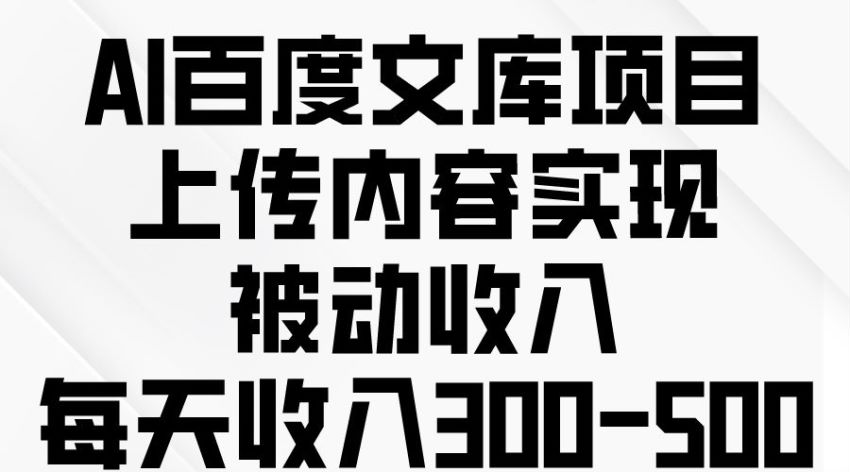 AI百度文库项目
上传内容实现
被动收入
每天收入300-500